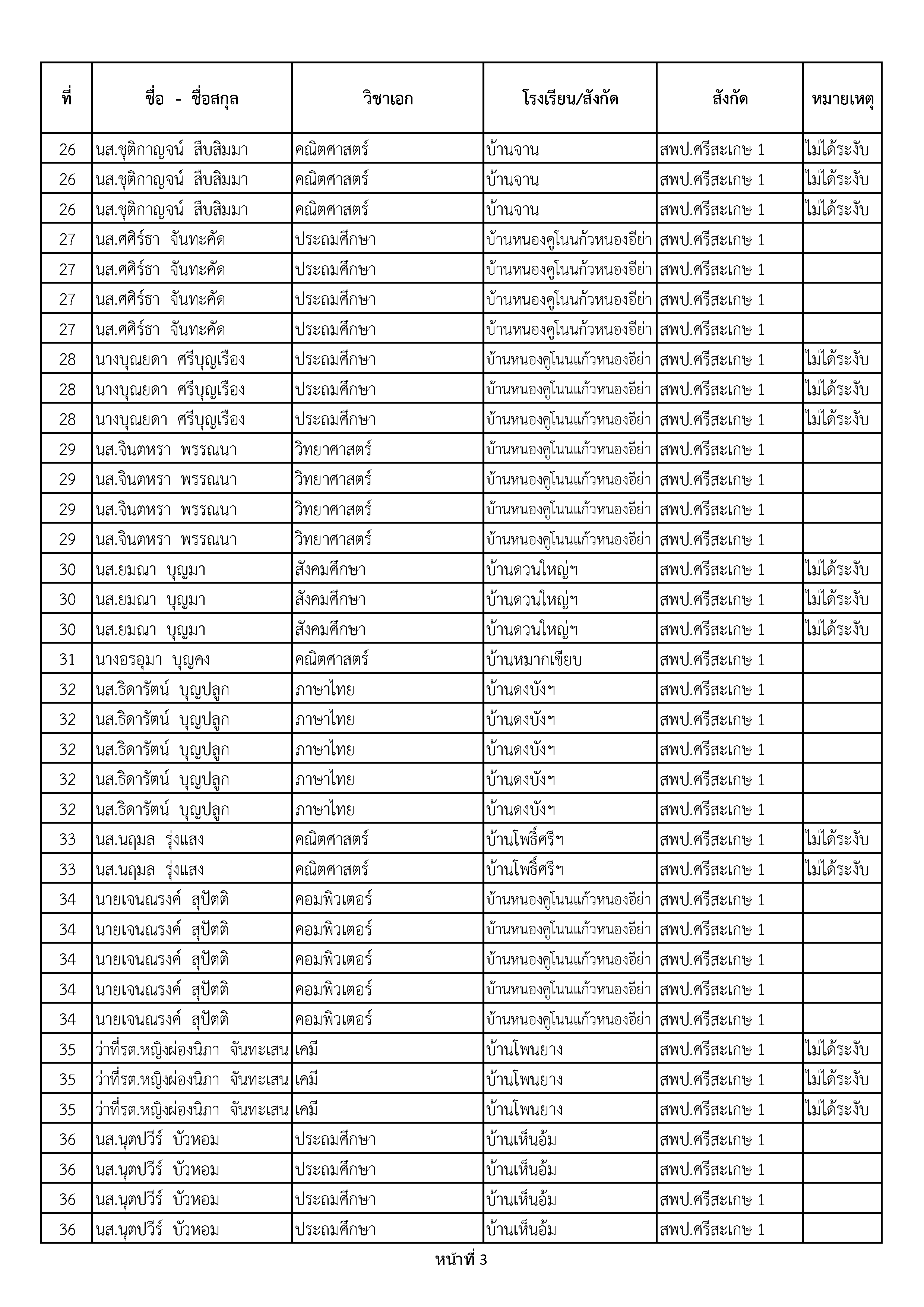 | ที่ | ชื่อ - ชื่อสกุล | วิชาเอก | โรงเรียน/สังกัด | สังกัด | หมายเหตุ |
|---|---|---|---|---|---|
| 26 | นส.ชุติกาญจน์ สืบสิมมา | คณิตศาสตร์ | บ้านจาน | สพป.ศรีสะเกษ 1 | ไม่ได้ระงับ |
| 26 | นส.ชุติกาญจน์ สืบสิมมา | คณิตศาสตร์ | บ้านจาน | สพป.ศรีสะเกษ 1 | ไม่ได้ระงับ |
| 26 | นส.ชุติกาญจน์ สืบสิมมา | คณิตศาสตร์ | บ้านจาน | สพป.ศรีสะเกษ 1 | ไม่ได้ระงับ |
| 27 | นส.ศศิร์ธา จันทะคัด | ประถมศึกษา | บ้านหนองคูโนนก้วหนองอีย่า | สพป.ศรีสะเกษ 1 | |
| 27 | นส.ศศิร์ธา จันทะคัด | ประถมศึกษา | บ้านหนองคูโนนก้วหนองอีย่า | สพป.ศรีสะเกษ 1 | |
| 27 | นส.ศศิร์ธา จันทะคัด | ประถมศึกษา | บ้านหนองคูโนนก้วหนองอีย่า | สพป.ศรีสะเกษ 1 | |
| 27 | นส.ศศิร์ธา จันทะคัด | ประถมศึกษา | บ้านหนองคูโนนก้วหนองอีย่า | สพป.ศรีสะเกษ 1 | |
| 28 | นางบุณยดา ศรีบุญเรือง | ประถมศึกษา | บ้านหนองคูโนนแก้วหนองอีย่า | สพป.ศรีสะเกษ 1 | ไม่ได้ระงับ |
| 28 | นางบุณยดา ศรีบุญเรือง | ประถมศึกษา | บ้านหนองคูโนนแก้วหนองอีย่า | สพป.ศรีสะเกษ 1 | ไม่ได้ระงับ |
| 28 | นางบุณยดา ศรีบุญเรือง | ประถมศึกษา | บ้านหนองคูโนนแก้วหนองอีย่า | สพป.ศรีสะเกษ 1 | ไม่ได้ระงับ |
| 29 | นส.จินตหรา พรรณนา | วิทยาศาสตร์ | บ้านหนองคูโนนแก้วหนองอีย่า | สพป.ศรีสะเกษ 1 | |
| 29 | นส.จินตหรา พรรณนา | วิทยาศาสตร์ | บ้านหนองคูโนนแก้วหนองอีย่า | สพป.ศรีสะเกษ 1 | |
| 29 | นส.จินตหรา พรรณนา | วิทยาศาสตร์ | บ้านหนองคูโนนแก้วหนองอีย่า | สพป.ศรีสะเกษ 1 | |
| 29 | นส.จินตหรา พรรณนา | วิทยาศาสตร์ | บ้านหนองคูโนนแก้วหนองอีย่า | สพป.ศรีสะเกษ 1 | |
| 30 | นส.ยมณา บุญมา | สังคมศึกษา | บ้านดวนใหญ่ฯ | สพป.ศรีสะเกษ 1 | ไม่ได้ระงับ |
| 30 | นส.ยมณา บุญมา | สังคมศึกษา | บ้านดวนใหญ่ฯ | สพป.ศรีสะเกษ 1 | ไม่ได้ระงับ |
| 30 | นส.ยมณา บุญมา | สังคมศึกษา | บ้านดวนใหญ่ฯ | สพป.ศรีสะเกษ 1 | ไม่ได้ระงับ |
| 31 | นางอรอุมา บุญคง | คณิตศาสตร์ | บ้านหมากเขียบ | สพป.ศรีสะเกษ 1 | |
| 32 | นส.ธิดารัตน์ บุญปลูก | ภาษาไทย | บ้านดงบังฯ | สพป.ศรีสะเกษ 1 | |
| 32 | นส.ธิดารัตน์ บุญปลูก | ภาษาไทย | บ้านดงบังฯ | สพป.ศรีสะเกษ 1 | |
| 32 | นส.ธิดารัตน์ บุญปลูก | ภาษาไทย | บ้านดงบังฯ | สพป.ศรีสะเกษ 1 | |
| 32 | นส.ธิดารัตน์ บุญปลูก | ภาษาไทย | บ้านดงบังฯ | สพป.ศรีสะเกษ 1 | |
| 32 | นส.ธิดารัตน์ บุญปลูก | ภาษาไทย | บ้านดงบังฯ | สพป.ศรีสะเกษ 1 | |
| 33 | นส.นฤมล รุ่งแสง | คณิตศาสตร์ | บ้านโพธิ์ศรีฯ | สพป.ศรีสะเกษ 1 | ไม่ได้ระงับ |
| 33 | นส.นฤมล รุ่งแสง | คณิตศาสตร์ | บ้านโพธิ์ศรีฯ | สพป.ศรีสะเกษ 1 | ไม่ได้ระงับ |
| 34 | นายเจนณรงค์ สุปัตติ | คอมพิวเตอร์ | บ้านหนองคูโนนแก้วหนองอีย่า | สพป.ศรีสะเกษ 1 | |
| 34 | นายเจนณรงค์ สุปัตติ | คอมพิวเตอร์ | บ้านหนองคูโนนแก้วหนองอีย่า | สพป.ศรีสะเกษ 1 | |
| 34 | นายเจนณรงค์ สุปัตติ | คอมพิวเตอร์ | บ้านหนองคูโนนแก้วหนองอีย่า | สพป.ศรีสะเกษ 1 | |
| 34 | นายเจนณรงค์ สุปัตติ | คอมพิวเตอร์ | บ้านหนองคูโนนแก้วหนองอีย่า | สพป.ศรีสะเกษ 1 | |
| 34 | นายเจนณรงค์ สุปัตติ | คอมพิวเตอร์ | บ้านหนองคูโนนแก้วหนองอีย่า | สพป.ศรีสะเกษ 1 | |
| 35 | ว่าที่รต.หญิงผ่องนิภา จันทะเสน | เคมี | บ้านโพนยาง | สพป.ศรีสะเกษ 1 | ไม่ได้ระงับ |
| 35 | ว่าที่รต.หญิงผ่องนิภา จันทะเสน | เคมี | บ้านโพนยาง | สพป.ศรีสะเกษ 1 | ไม่ได้ระงับ |
| 35 | ว่าที่รต.หญิงผ่องนิภา จันทะเสน | เคมี | บ้านโพนยาง | สพป.ศรีสะเกษ 1 | ไม่ได้ระงับ |
| 36 | นส.นุตปวีร์ บัวหอม | ประถมศึกษา | บ้านเห็นอ้ม | สพป.ศรีสะเกษ 1 | |
| 36 | นส.นุตปวีร์ บัวหอม | ประถมศึกษา | บ้านเห็นอ้ม | สพป.ศรีสะเกษ 1 | |
| 36 | นส.นุตปวีร์ บัวหอม | ประถมศึกษา | บ้านเห็นอ้ม | สพป.ศรีสะเกษ 1 | |
| 36 | นส.นุตปวีร์ บัวหอม | ประถมศึกษา | บ้านเห็นอ้ม | สพป.ศรีสะเกษ 1 | |

หน้าที่ 3